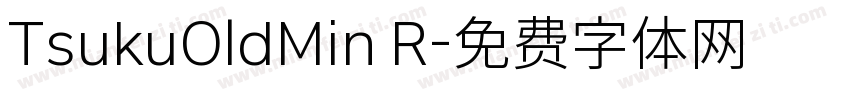 TsukuOldMin R-免费字体网